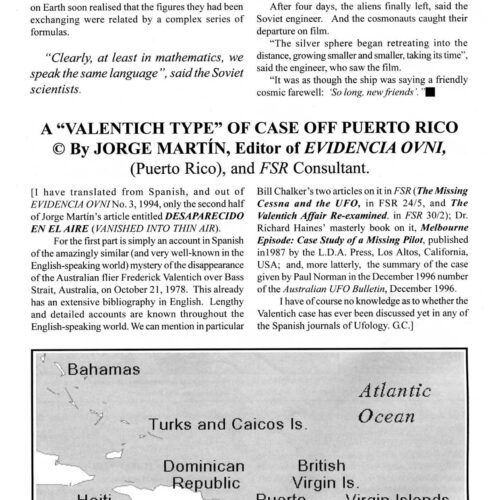 on Earth soon realised that the figures they had been exchanging were related by a complex series of formulas.

"Clearly, at least in mathematics, we speak the same language", said the Soviet scientists.

After four days, the aliens finally left, said the Soviet engineer. And the cosmonauts caught their departure on film.

"The silver sphere began retreating into the distance, growing smaller and smaller, taking its time", said the engineer, who saw the film.

"It was as though the ship was saying a friendly cosmic farewell: 'So long, new friends'."

A "VALENTICH TYPE" OF CASE OFF PUERTO RICO
© By JORGE MARTÍN, Editor of EVIDENCIA OVNI, (Puerto Rico), and FSR Consultant.

[I have translated from Spanish, and out of EVIDENCIA OVNI No. 3, 1994, only the second half of Jorge Martín's article entitled DESAPARECIDO EN EL AIRE (VANISHED INTO THIN AIR).

For the first part is simply an account in Spanish of the amazingly similar (and very well-known in the English-speaking world) mystery of the disappearance of the Australian flier Frederick Valentich over Bass Strait, Australia, on October 21, 1978. This already has an extensive bibliography in English. Lengthy and detailed accounts are known throughout the English-speaking world. We can mention in particular Bill Chalker's two articles on it in FSR (The Missing Cessna and the UFO, in FSR 24/5, and The Valentich Affair Re-examined. in FSR 30/2); Dr. Richard Haines' masterly book on it, Melbourne Episode: Case Study of a Missing Pilot, published in1987 by the L.D.A. Press, Los Altos, California, USA; and, more latterly, the summary of the case given by Paul Norman in the December 1996 number of the Australian UFO Bulletin, December 1996.

I have of course no knowledge as to whether the Valentich case has ever been discussed yet in any of the Spanish journals of Ufology. G.C.]

Bahamas
Atlantic Ocean
Turks and Caicos Is.
Dominican Republic
British Virgin Is.
Haiti
Puerto
Virgin Islands